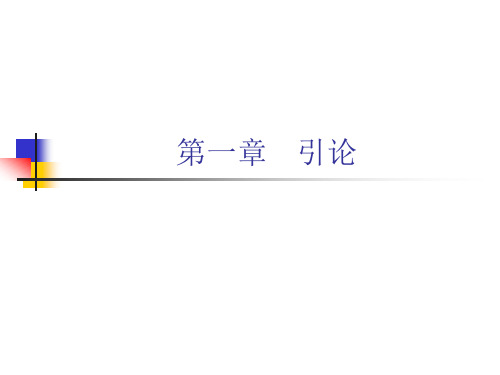 第一章　引论